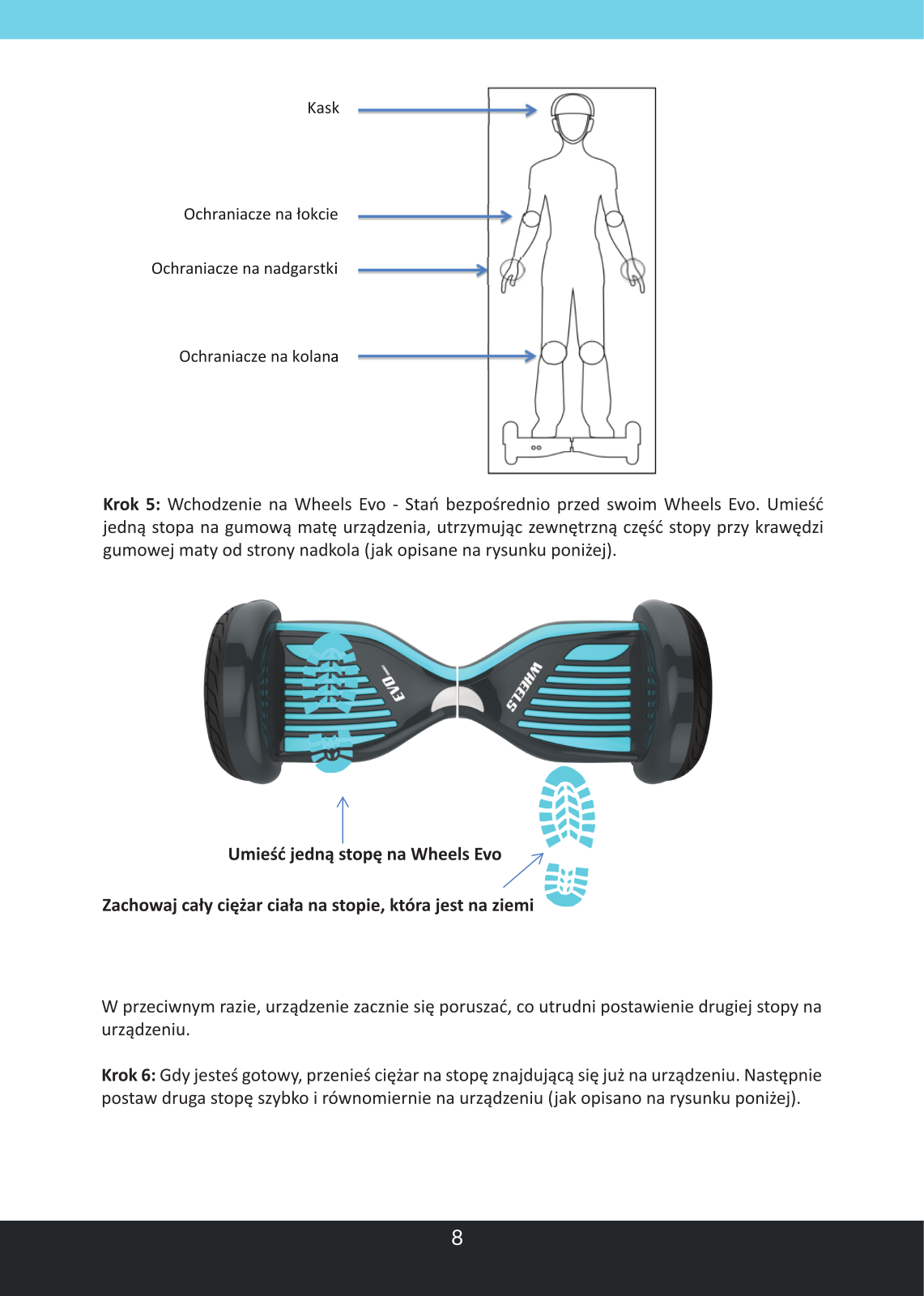 Kask

Ochraniacze na łokcie

Ochraniacze na nadgarstki

Ochraniacze na kolana

**Krok 5:** Wchodzenie na Wheels Evo - Stań bezpośrednio przed swoim Wheels Evo. Umieść jedną stopa na gumową matę urządzenia, utrzymując zewnętrzną część stopy przy krawędzi gumowej maty od strony nadkola (jak opisane na rysunku poniżej).

EVO

WHEELS

**Umieść jedną stopę na Wheels Evo**

**Zachowaj cały ciężar ciała na stopie, która jest na ziemi**

W przeciwnym razie, urządzenie zacznie się poruszać, co utrudni postawienie drugiej stopy na urządzeniu.

**Krok 6:** Gdy jesteś gotowy, przenieś ciężar na stopę znajdującą się już na urządzeniu. Następnie postaw druga stopę szybko i równomiernie na urządzeniu (jak opisano na rysunku poniżej).

8